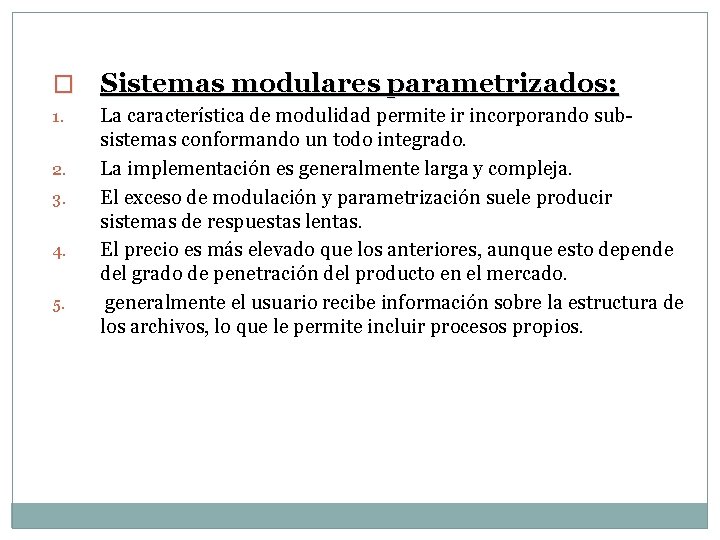 Sistemas modulares parametrizados:

1. La característica de modulidad permite ir incorporando subsistemas conformando un todo integrado.
2. La implementación es generalmente larga y compleja.
3. El exceso de modulación y parametrización suele producir sistemas de respuestas lentas.
4. El precio es más elevado que los anteriores, aunque esto depende del grado de penetración del producto en el mercado.
5. generalmente el usuario recibe información sobre la estructura de los archivos, lo que le permite incluir procesos propios.